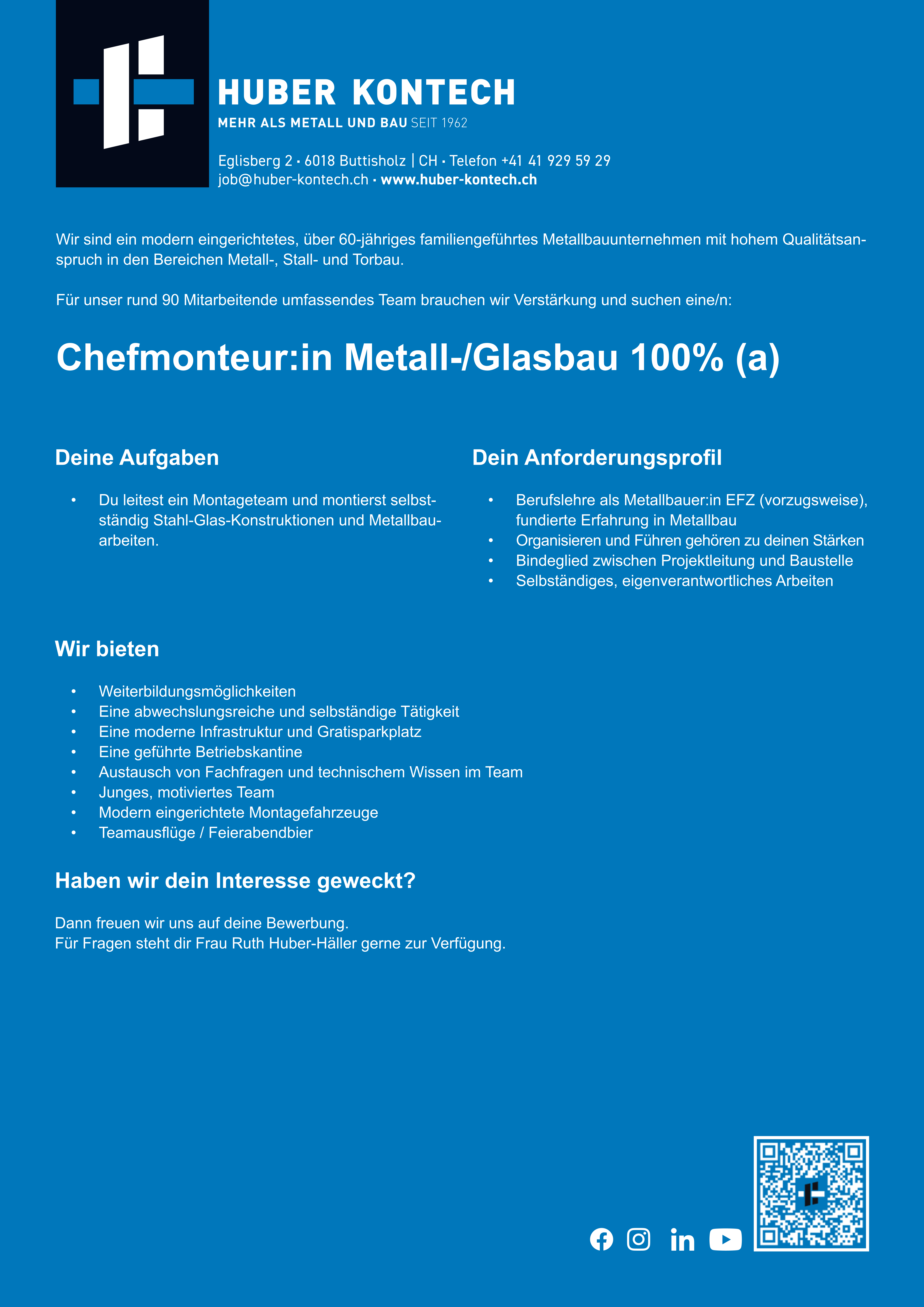 HUBER KONTECH
MEHR ALS METALL UND BAU SEIT 1962

Eglisberg 2 · 6018 Buttisholz | CH · Telefon +41 41 929 59 29
job@huber-kontech.ch · www.huber-kontech.ch

Wir sind ein modern eingerichtetes, über 60-jähriges familiengeführtes Metallbauunternehmen mit hohem Qualitätsanspruch in den Bereichen Metall-, Stall- und Torbau.

Für unser rund 90 Mitarbeitende umfassendes Team brauchen wir Verstärkung und suchen eine/n:

Chefmonteur:in Metall-/Glasbau 100% (a)

Deine Aufgaben

• Du leitest ein Montageteam und montierst selbstständig Stahl-Glas-Konstruktionen und Metallbauarbeiten.

Dein Anforderungsprofil

• Berufslehre als Metallbauer:in EFZ (vorzugsweise), fundierte Erfahrung in Metallbau
• Organisieren und Führen gehören zu deinen Stärken
• Bindeglied zwischen Projektleitung und Baustelle
• Selbständiges, eigenverantwortliches Arbeiten

Wir bieten

• Weiterbildungsmöglichkeiten
• Eine abwechslungsreiche und selbständige Tätigkeit
• Eine moderne Infrastruktur und Gratisparkplatz
• Eine geführte Betriebskantine
• Austausch von Fachfragen und technischem Wissen im Team
• Junges, motiviertes Team
• Modern eingerichtete Montagefahrzeuge
• Teamausflüge / Feierabendbier

Haben wir dein Interesse geweckt?

Dann freuen wir uns auf deine Bewerbung.
Für Fragen steht dir Frau Ruth Huber-Häller gerne zur Verfügung.